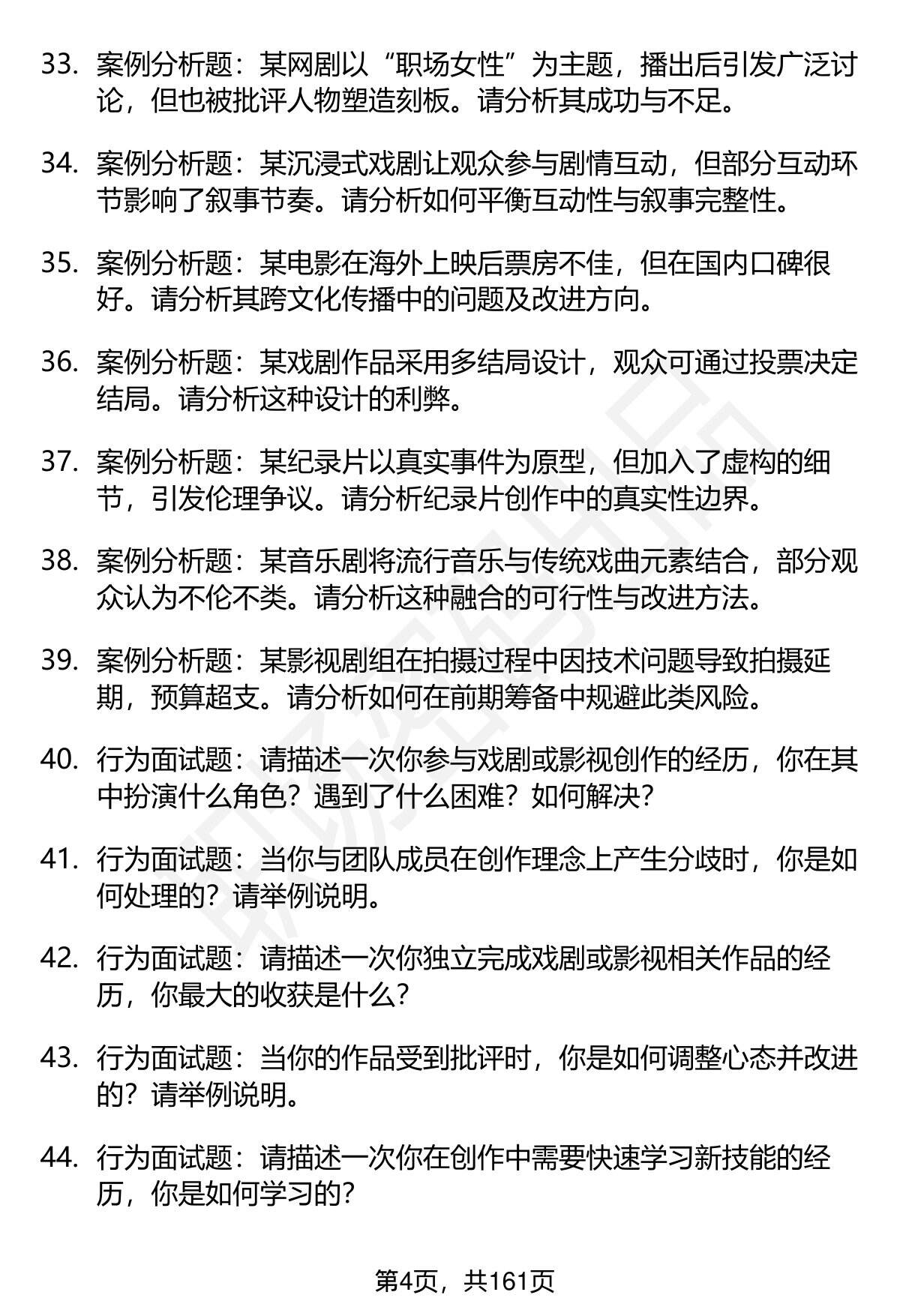 33. 案例分析题：某网剧以“职场女性”为主题，播出后引发广泛讨论，但也被批评人物塑造刻板。请分析其成功与不足。

34. 案例分析题：某沉浸式戏剧让观众参与剧情互动，但部分互动环节影响了叙事节奏。请分析如何平衡互动性与叙事完整性。

35. 案例分析题：某电影在海外上映后票房不佳，但在国内口碑很好。请分析其跨文化传播中的问题及改进方向。

36. 案例分析题：某戏剧作品采用多结局设计，观众可通过投票决定结局。请分析这种设计的利弊。

37. 案例分析题：某纪录片以真实事件为原型，但加入了虚构的细节，引发伦理争议。请分析纪录片创作中的真实性边界。

38. 案例分析题：某音乐剧将流行音乐与传统戏曲元素结合，部分观众认为不伦不类。请分析这种融合的可行性与改进方法。

39. 案例分析题：某影视剧组在拍摄过程中因技术问题导致拍摄延期，预算超支。请分析如何在前期筹备中规避此类风险。

40. 行为面试题：请描述一次你参与戏剧或影视创作的经历，你在其中扮演什么角色？遇到了什么困难？如何解决？

41. 行为面试题：当你与团队成员在创作理念上产生分歧时，你是如何处理的？请举例说明。

42. 行为面试题：请描述一次你独立完成戏剧或影视相关作品的经历，你最大的收获是什么？

43. 行为面试题：当你的作品受到批评时，你是如何调整心态并改进的？请举例说明。

44. 行为面试题：请描述一次你在创作中需要快速学习新技能的经历，你是如何学习的？

第4页，共161页